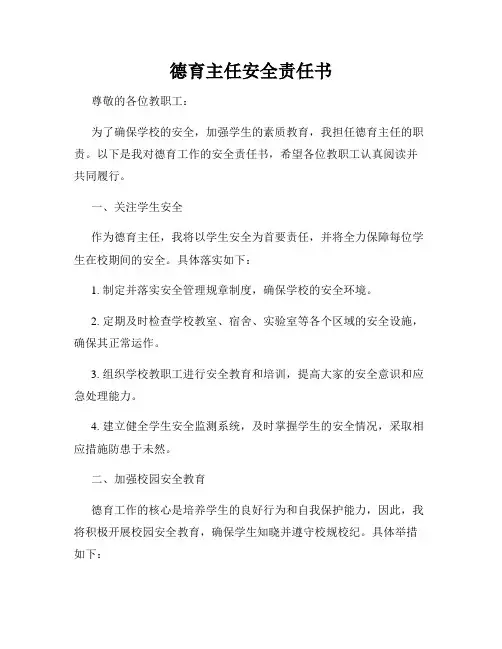 德育主任安全责任书

尊敬的各位教职工：

为了确保学校的安全，加强学生的素质教育，我担任德育主任的职责。以下是我对德育工作的安全责任书，希望各位教职工认真阅读并共同履行。

一、关注学生安全

作为德育主任，我将以学生安全为首要责任，并将全力保障每位学生在校期间的安全。具体落实如下：

1. 制定并落实安全管理规章制度，确保学校的安全环境。

2. 定期及时检查学校教室、宿舍、实验室等各个区域的安全设施，确保其正常运作。

3. 组织学校教职工进行安全教育和培训，提高大家的安全意识和应急处理能力。

4. 建立健全学生安全监测系统，及时掌握学生的安全情况，采取相应措施防患于未然。

二、加强校园安全教育

德育工作的核心是培养学生的良好行为和自我保护能力，因此，我将积极开展校园安全教育，确保学生知晓并遵守校规校纪。具体举措如下：